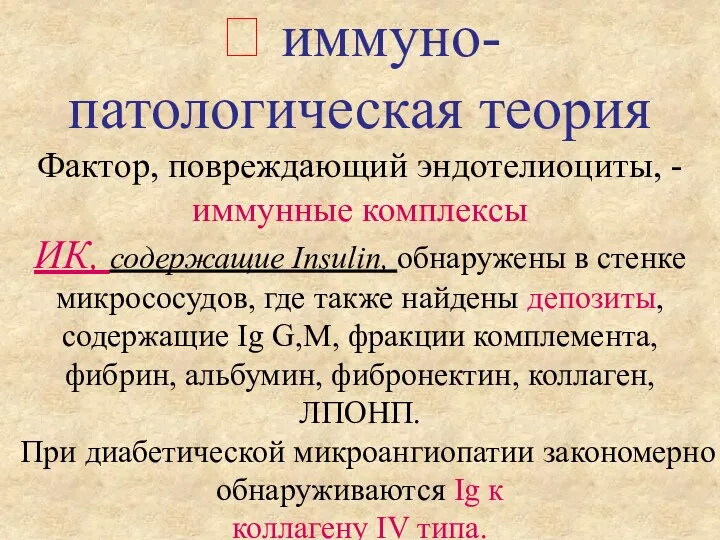 иммуно-патологическая теория

Фактор, повреждающий эндотелиоциты, - иммунные комплексы

ИК, содержащие Insulin, обнаружены в стенке микрососудов, где также найдены депозиты, содержащие Ig G,M, фракции комплемента, фибрин, альбумин, фибронектин, коллаген, ЛПОНП.

При диабетической микроангиопатии закономерно обнаруживаются Ig к коллагену IV типа.